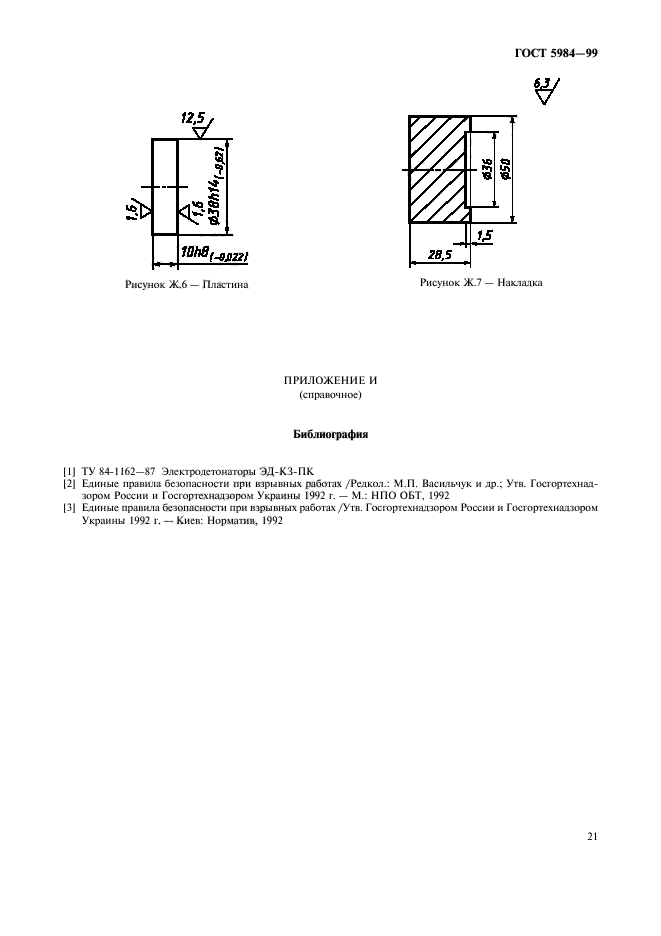 ГОСТ 5984—99

6,3

12,5

1,6

1,6

$\varnothing 38h14_{(-0,62)}$

$10h8_{(-0,022)}$

Рисунок Ж.6 — Пластина

$\varnothing 36$

$\varnothing 50$

1,5

28,5

Рисунок Ж.7 — Накладка

ПРИЛОЖЕНИЕ И
(справочное)

Библиография

[1] ТУ 84-1162—87 Электродетонаторы ЭД-КЗ-ПК
[2] Единые правила безопасности при взрывных работах /Редкол.: М.П. Васильчук и др.; Утв. Госгортехнадзором России и Госгортехнадзором Украины 1992 г. — М.: НПО ОБТ, 1992
[3] Единые правила безопасности при взрывных работах /Утв. Госгортехнадзором России и Госгортехнадзором Украины 1992 г. — Киев: Норматив, 1992

21